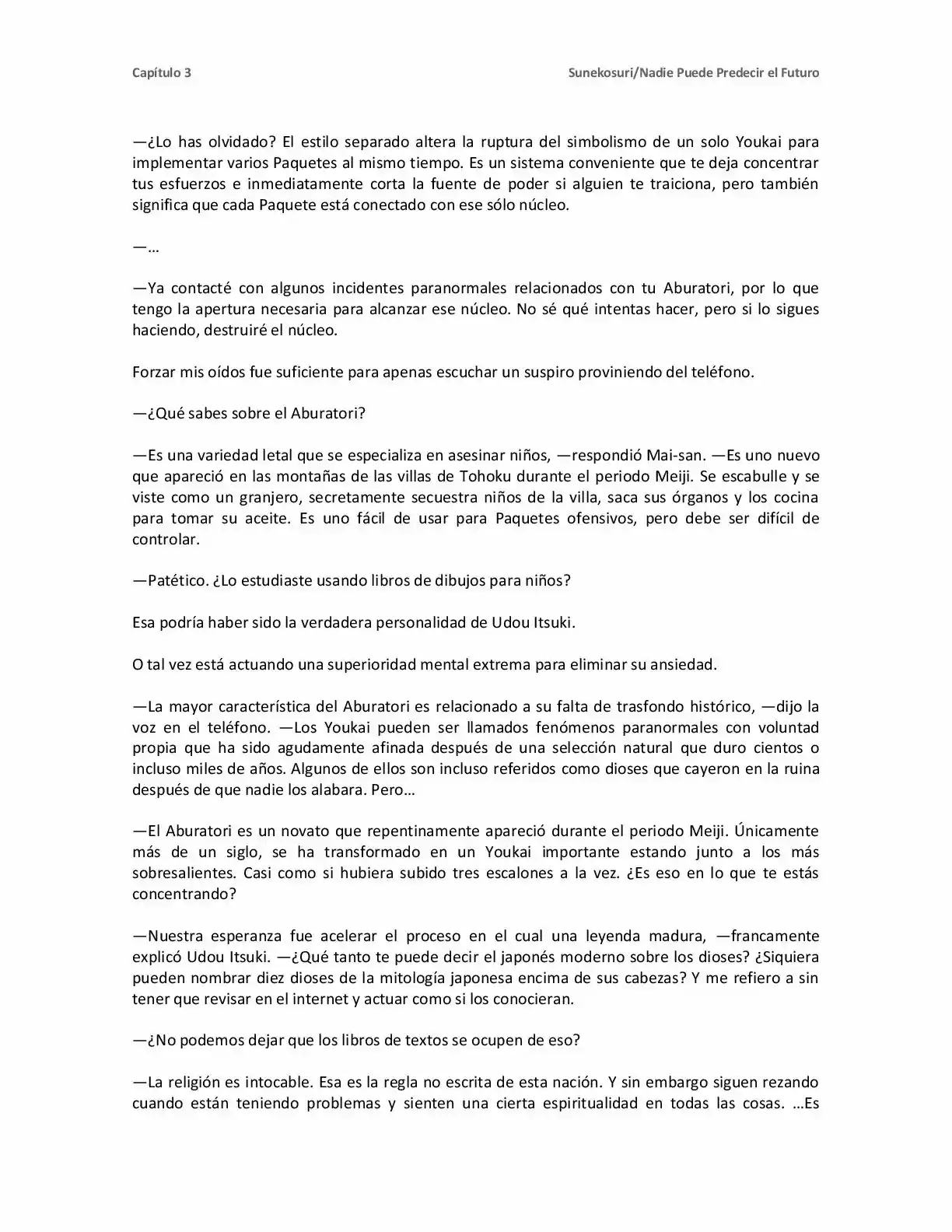 Capítulo 3

Sunekosuri/Nadie Puede Predecir el Futuro

—¿Lo has olvidado? El estilo separado altera la ruptura del simbolismo de un solo Youkai para implementar varios Paquetes al mismo tiempo. Es un sistema conveniente que te deja concentrar tus esfuerzos e inmediatamente corta la fuente de poder si alguien te traiciona, pero también significa que cada Paquete está conectado con ese sólo núcleo.

—…

—Ya contacté con algunos incidentes paranormales relacionados con tu Aburatori, por lo que tengo la apertura necesaria para alcanzar ese núcleo. No sé qué intentas hacer, pero si lo sigues haciendo, destruiré el núcleo.

Forzar mis oídos fue suficiente para apenas escuchar un suspiro proviniendo del teléfono.

—¿Qué sabes sobre el Aburatori?

—Es una variedad letal que se especializa en asesinar niños, —respondió Mai-san. —Es uno nuevo que apareció en las montañas de las villas de Tohoku durante el periodo Meiji. Se escabulle y se viste como un granjero, secretamente secuestra niños de la villa, saca sus órganos y los cocina para tomar su aceite. Es uno fácil de usar para Paquetes ofensivos, pero debe ser difícil de controlar.

—Patético. ¿Lo estudiaste usando libros de dibujos para niños?

Esa podría haber sido la verdadera personalidad de Udou Itsuki.

O tal vez está actuando una superioridad mental extrema para eliminar su ansiedad.

—La mayor característica del Aburatori es relacionado a su falta de trasfondo histórico, —dijo la voz en el teléfono. —Los Youkai pueden ser llamados fenómenos paranormales con voluntad propia que ha sido agudamente afinada después de una selección natural que duro cientos o incluso miles de años. Algunos de ellos son incluso referidos como dioses que cayeron en la ruina después de que nadie los alabara. Pero…

—El Aburatori es un novato que repentinamente apareció durante el periodo Meiji. Únicamente más de un siglo, se ha transformado en un Youkai importante estando junto a los más sobresalientes. Casi como si hubiera subido tres escalones a la vez. ¿Es eso en lo que te estás concentrando?

—Nuestra esperanza fue acelerar el proceso en el cual una leyenda madura, —francamente explicó Udou Itsuki. —¿Qué tanto te puede decir el japonés moderno sobre los dioses? ¿Siquiera pueden nombrar diez dioses de la mitología japonesa encima de sus cabezas? Y me refiero a sin tener que revisar en el internet y actuar como si los conocieran.

—¿No podemos dejar que los libros de textos se ocupen de eso?

—La religión es intocable. Esa es la regla no escrita de esta nación. Y sin embargo siguen rezando cuando están teniendo problemas y sienten una cierta espiritualidad en todas las cosas. …Es